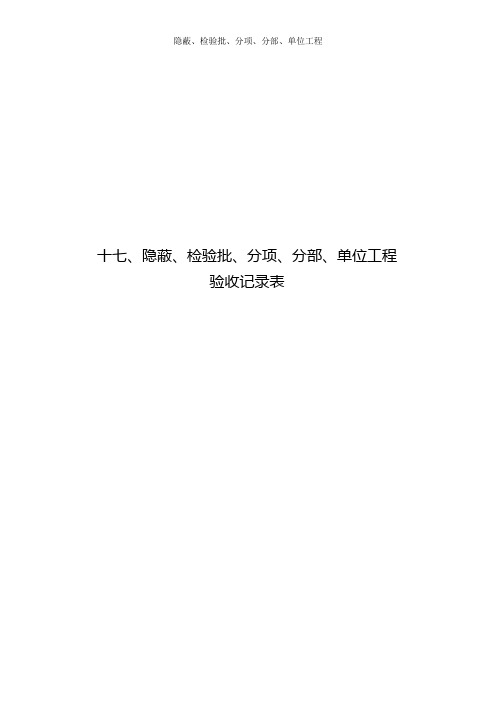 隐蔽、检验批、分项、分部、单位工程

十七、隐蔽、检验批、分项、分部、单位工程
验收记录表